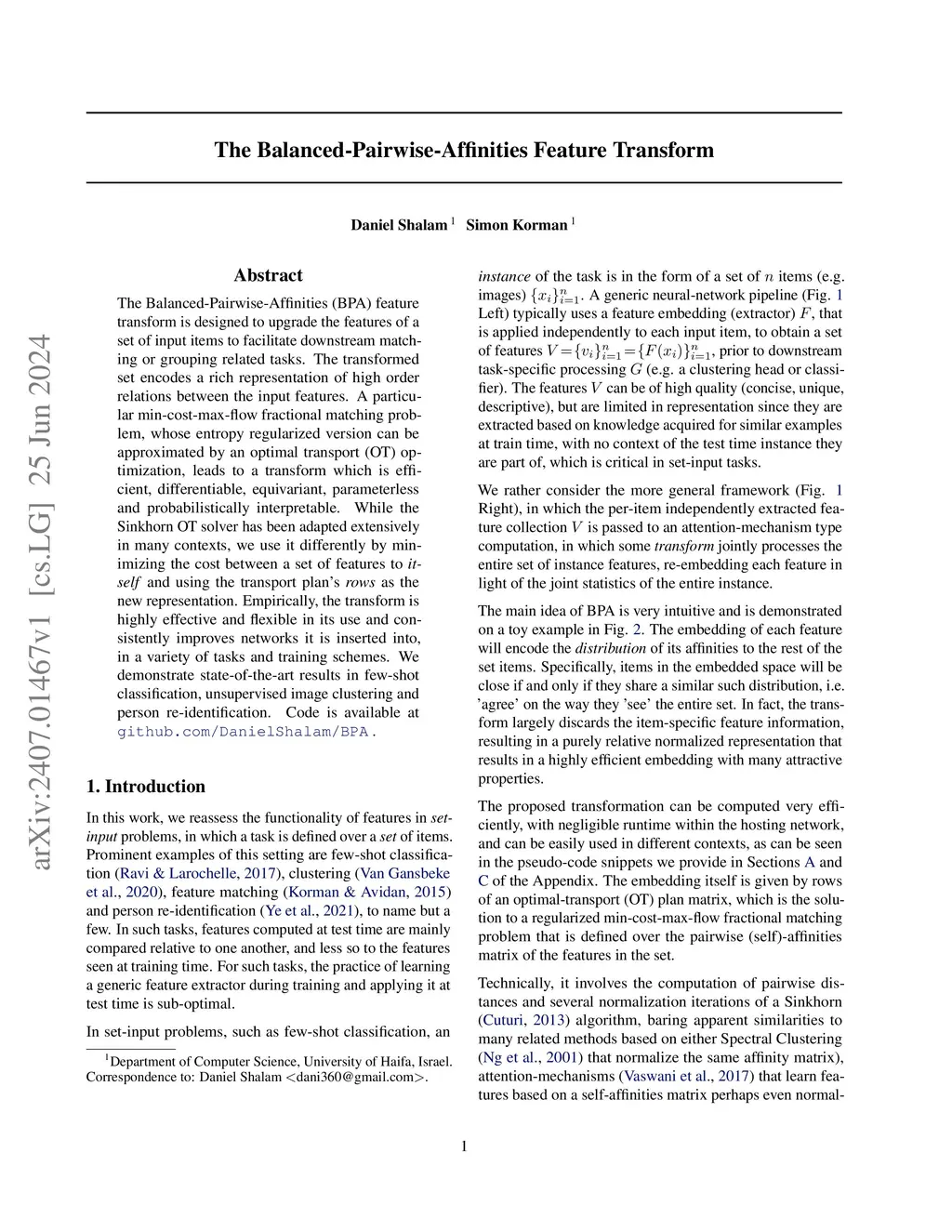 arXiv:2407.01467v1 [cs.LG] 25 Jun 2024

The Balanced-Pairwise-Affinities Feature Transform

Daniel Shalam $^1$ Simon Korman $^1$

Abstract

The Balanced-Pairwise-Affinities (BPA) feature transform is designed to upgrade the features of a set of input items to facilitate downstream matching or grouping related tasks. The transformed set encodes a rich representation of high order relations between the input features. A particular min-cost-max-flow fractional matching problem, whose entropy regularized version can be approximated by an optimal transport (OT) optimization, leads to a transform which is efficient, differentiable, equivariant, parameterless and probabilistically interpretable. While the Sinkhorn OT solver has been adapted extensively in many contexts, we use it differently by minimizing the cost between a set of features to itself and using the transport plan's rows as the new representation. Empirically, the transform is highly effective and flexible in its use and consistently improves networks it is inserted into, in a variety of tasks and training schemes. We demonstrate state-of-the-art results in few-shot classification, unsupervised image clustering and person re-identification. Code is available at github.com/DanielShalam/BPA.

1. Introduction

In this work, we reassess the functionality of features in set-input problems, in which a task is defined over a set of items. Prominent examples of this setting are few-shot classification (Ravi & Larochelle, 2017), clustering (Van Gansbeke et al., 2020), feature matching (Korman & Avidan, 2015) and person re-identification (Ye et al., 2021), to name but a few. In such tasks, features computed at test time are mainly compared relative to one another, and less so to the features seen at training time. For such tasks, the practice of learning a generic feature extractor during training and applying it at test time is sub-optimal.

In set-input problems, such as few-shot classification, an

$^1$Department of Computer Science, University of Haifa, Israel. Correspondence to: Daniel Shalam <dani360@gmail.com>.

instance of the task is in the form of a set of $n$ items (e.g. images) $\{x_i\}_{i=1}^n$. A generic neural-network pipeline (Fig. 1 Left) typically uses a feature embedding (extractor) $F$, that is applied independently to each input item, to obtain a set of features $V=\{v_i\}_{i=1}^n=\{F(x_i)\}_{i=1}^n$, prior to downstream task-specific processing $G$ (e.g. a clustering head or classifier). The features $V$ can be of high quality (concise, unique, descriptive), but are limited in representation since they are extracted based on knowledge acquired for similar examples at train time, with no context of the test time instance they are part of, which is critical in set-input tasks.

We rather consider the more general framework (Fig. 1 Right), in which the per-item independently extracted feature collection $V$ is passed to an attention-mechanism type computation, in which some transform jointly processes the entire set of instance features, re-embedding each feature in light of the joint statistics of the entire instance.

The main idea of BPA is very intuitive and is demonstrated on a toy example in Fig. 2. The embedding of each feature will encode the distribution of its affinities to the rest of the set items. Specifically, items in the embedded space will be close if and only if they share a similar such distribution, i.e. 'agree' on the way they 'see' the entire set. In fact, the transform largely discards the item-specific feature information, resulting in a purely relative normalized representation that results in a highly efficient embedding with many attractive properties.

The proposed transformation can be computed very efficiently, with negligible runtime within the hosting network, and can be easily used in different contexts, as can be seen in the pseudo-code snippets we provide in Sections A and C of the Appendix. The embedding itself is given by rows of an optimal-transport (OT) plan matrix, which is the solution to a regularized min-cost-max-flow fractional matching problem that is defined over the pairwise (self)-affinities matrix of the features in the set.

Technically, it involves the computation of pairwise distances and several normalization iterations of a Sinkhorn (Cuturi, 2013) algorithm, baring apparent similarities to many related methods based on either Spectral Clustering (Ng et al., 2001) that normalize the same affinity matrix), attention-mechanisms (Vaswani et al., 2017) that learn features based on a self-affinities matrix perhaps even normal-

1